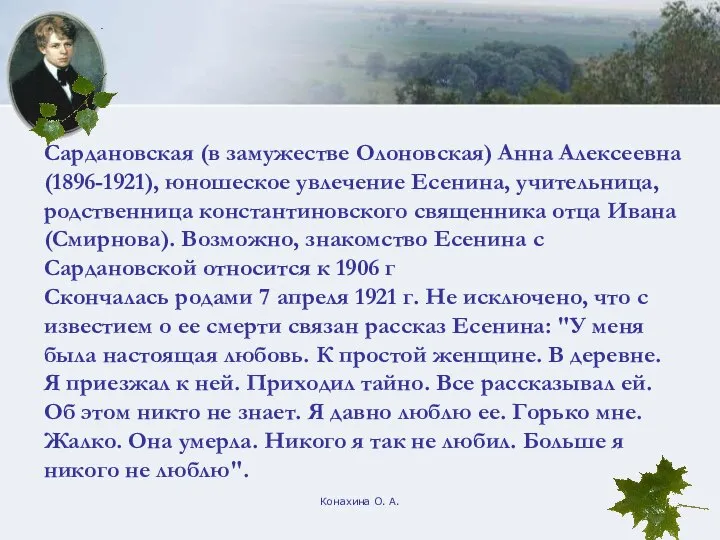 Сардановская (в замужестве Олоновская) Анна Алексеевна (1896-1921), юношеское увлечение Есенина, учительница, родственница константиновского священника отца Ивана (Смирнова). Возможно, знакомство Есенина с Сардановской относится к 1906 г
Скончалась родами 7 апреля 1921 г. Не исключено, что с известием о ее смерти связан рассказ Есенина: "У меня была настоящая любовь. К простой женщине. В деревне. Я приезжал к ней. Приходил тайно. Все рассказывал ей. Об этом никто не знает. Я давно люблю ее. Горько мне. Жалко. Она умерла. Никого я так не любил. Больше я никого не люблю".

Конахина О. А.